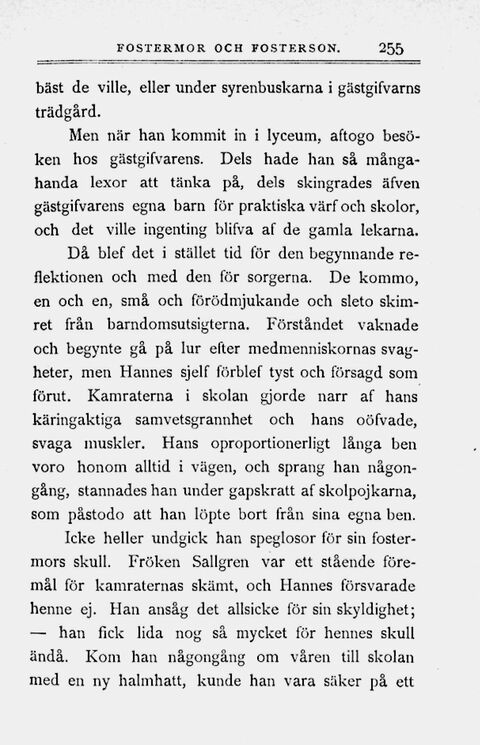 FOSTERMOR OCH FOSTERSON. 255

bäst de ville, eller under syrenbuskarna i gästgifvarns trädgård.

Men när han kommit in i lyceum, aftogo besöken hos gästgifvarens. Dels hade han så mångahanda lexor att tänka på, dels skingrades äfven gästgifvarens egna barn för praktiska värf och skolor, och det ville ingenting blifva af de gamla lekarna.

Då blef det i stället tid för den begynnande reflektionen och med den för sorgerna. De kommo, en och en, små och förödmjukande och sleto skimret från barndomsutsigterna. Förståndet vaknade och begynte gå på lur efter medmenniskornas svagheter, men Hannes sjelf förblef tyst och försagd som förut. Kamraterna i skolan gjorde narr af hans käringaktiga samvetsgrannhet och hans oöfvade, svaga muskler. Hans oproportionerligt långa ben voro honom alltid i vägen, och sprang han någongång, stannades han under gapskratt af skolpojkarna, som påstodo att han löpte bort från sina egna ben.

Icke heller undgick han speglosor för sin fostermors skull. Fröken Sallgren var ett stående föremål för kamraternas skämt, och Hannes försvarade henne ej. Han ansåg det allsicke för sin skyldighet; — han fick lida nog så mycket för hennes skull ändå. Kom han någongång om våren till skolan med en ny halmhatt, kunde han vara säker på ett